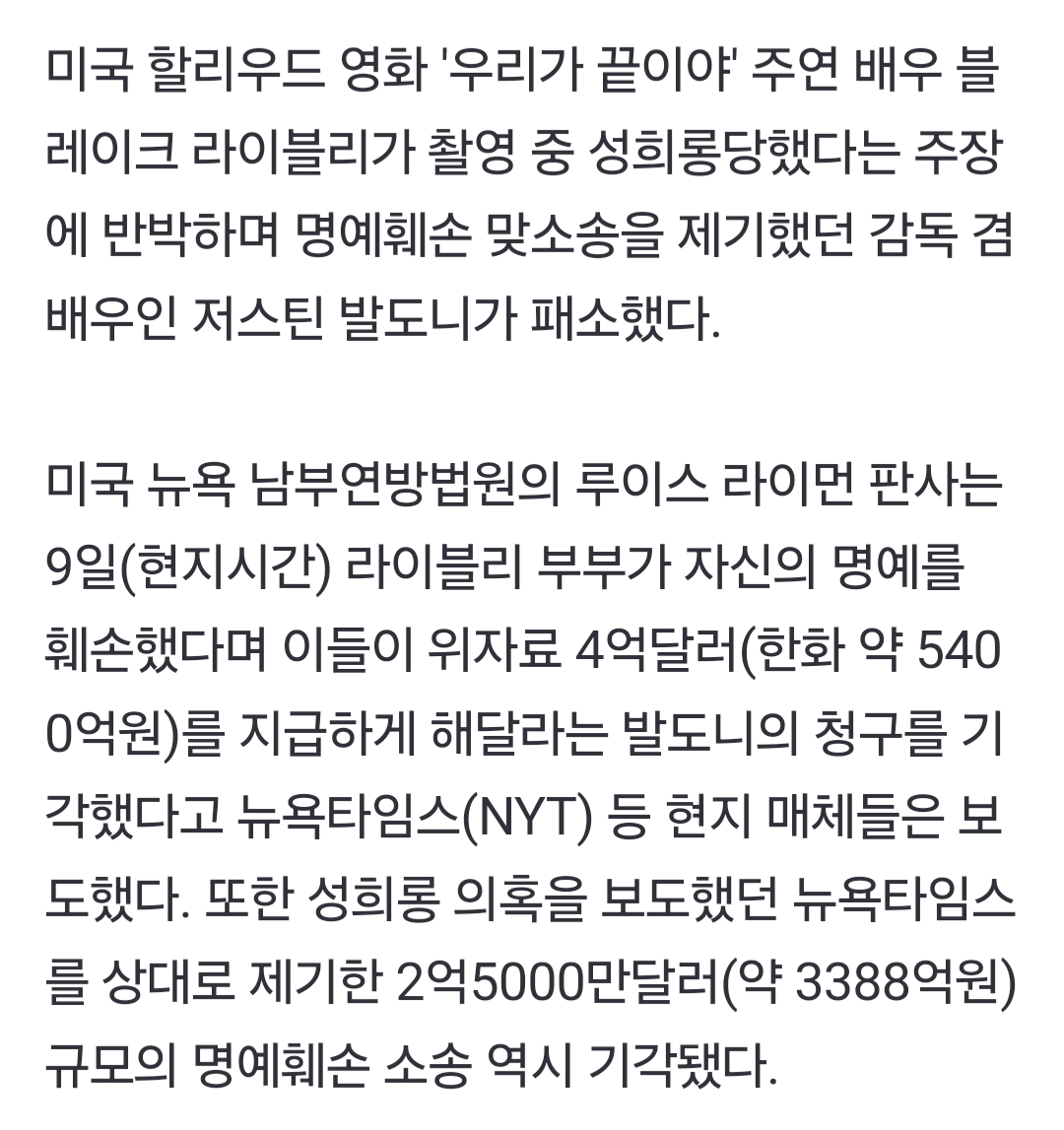 미국 할리우드 영화 '우리가 끝이야' 주연 배우 블레이크 라이블리가 촬영 중 성희롱당했다는 주장에 반박하며 명예훼손 맞소송을 제기했던 감독 겸 배우인 저스틴 발도니가 패소했다.

미국 뉴욕 남부연방법원의 루이스 라이먼 판사는 9일(현지시간) 라이블리 부부가 자신의 명예를 훼손했다며 이들이 위자료 4억달러(한화 약 5400억원)를 지급하게 해달라는 발도니의 청구를 기각했다고 뉴욕타임스(NYT) 등 현지 매체들은 보도했다. 또한 성희롱 의혹을 보도했던 뉴욕타임스를 상대로 제기한 2억5000만달러(약 3388억원) 규모의 명예훼손 소송 역시 기각됐다.